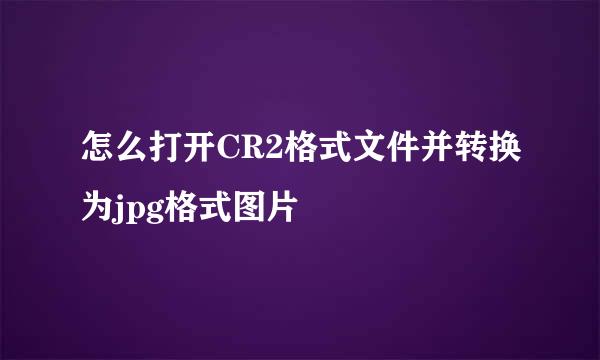 怎么打开CR2格式文件并转换为jpg格式图片